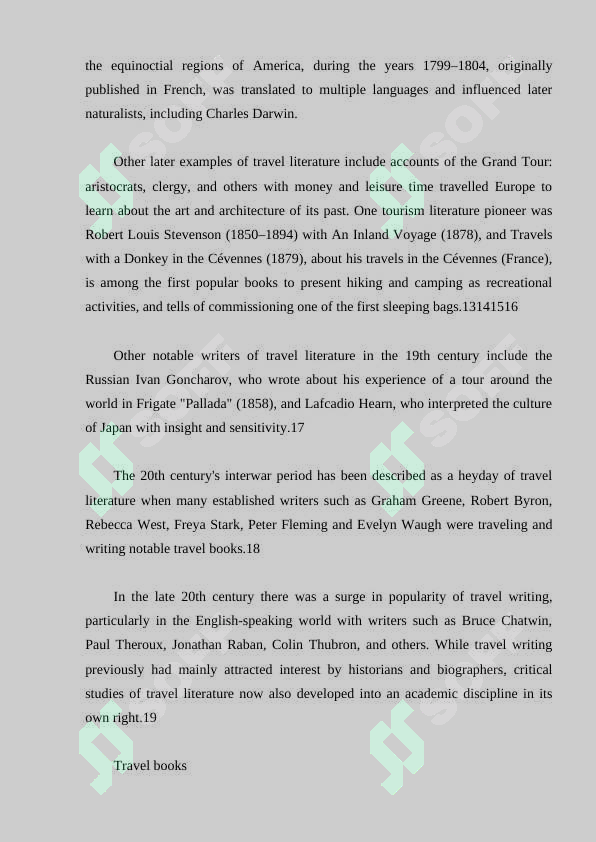 the equinoctial regions of America, during the years 1799–1804, originally published in French, was translated to multiple languages and influenced later naturalists, including Charles Darwin.

Other later examples of travel literature include accounts of the Grand Tour: aristocrats, clergy, and others with money and leisure time travelled Europe to learn about the art and architecture of its past. One tourism literature pioneer was Robert Louis Stevenson (1850–1894) with An Inland Voyage (1878), and Travels with a Donkey in the Cévennes (1879), about his travels in the Cévennes (France), is among the first popular books to present hiking and camping as recreational activities, and tells of commissioning one of the first sleeping bags.13141516

Other notable writers of travel literature in the 19th century include the Russian Ivan Goncharov, who wrote about his experience of a tour around the world in Frigate "Pallada" (1858), and Lafcadio Hearn, who interpreted the culture of Japan with insight and sensitivity.17

The 20th century's interwar period has been described as a heyday of travel literature when many established writers such as Graham Greene, Robert Byron, Rebecca West, Freya Stark, Peter Fleming and Evelyn Waugh were traveling and writing notable travel books.18

In the late 20th century there was a surge in popularity of travel writing, particularly in the English-speaking world with writers such as Bruce Chatwin, Paul Theroux, Jonathan Raban, Colin Thubron, and others. While travel writing previously had mainly attracted interest by historians and biographers, critical studies of travel literature now also developed into an academic discipline in its own right.19

Travel books